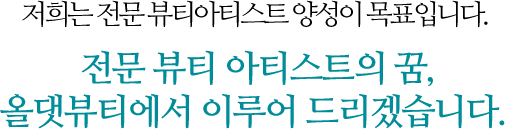 저희는 전문 뷰티아티스트 양성이 목표입니다.

전문 뷰티 아티스트의 꿈,
올댓뷰티에서 이루어 드리겠습니다.